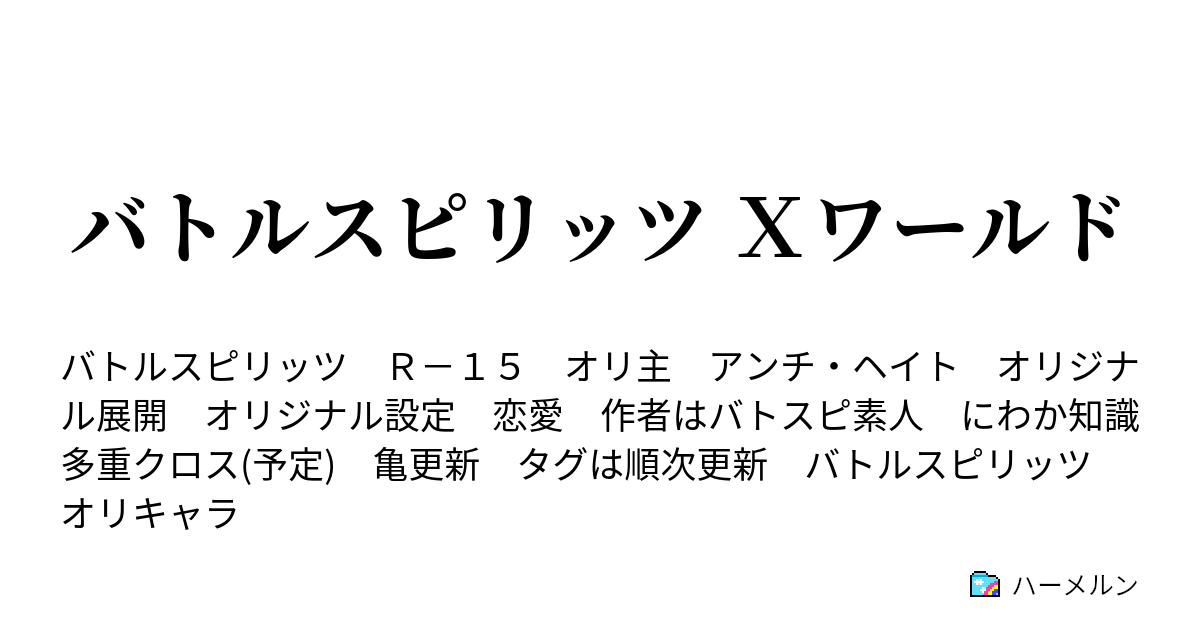 バトルスピリッツ Ｘワールド

バトルスピリッツ　Ｒ－１５　オリ主　アンチ・ヘイト　オリジナル展開　オリジナル設定　恋愛　作者はバトスピ素人　にわか知識　多重クロス(予定)　亀更新　タグは順次更新　バトルスピリッツ　オリキャラ

ハーメルン